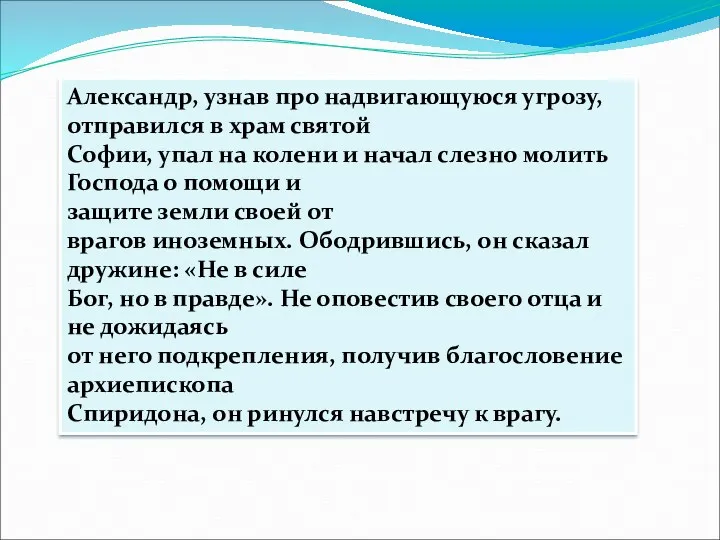 Александр, узнав про надвигающуюся угрозу, отправился в храм святой Софии, упал на колени и начал слезно молить Господа о помощи и защите земли своей от врагов иноземных. Ободрившись, он сказал дружине: «Не в силе Бог, но в правде». Не оповестив своего отца и не дожидаясь от него подкрепления, получив благословение архиепископа Спиридона, он ринулся навстречу к врагу.